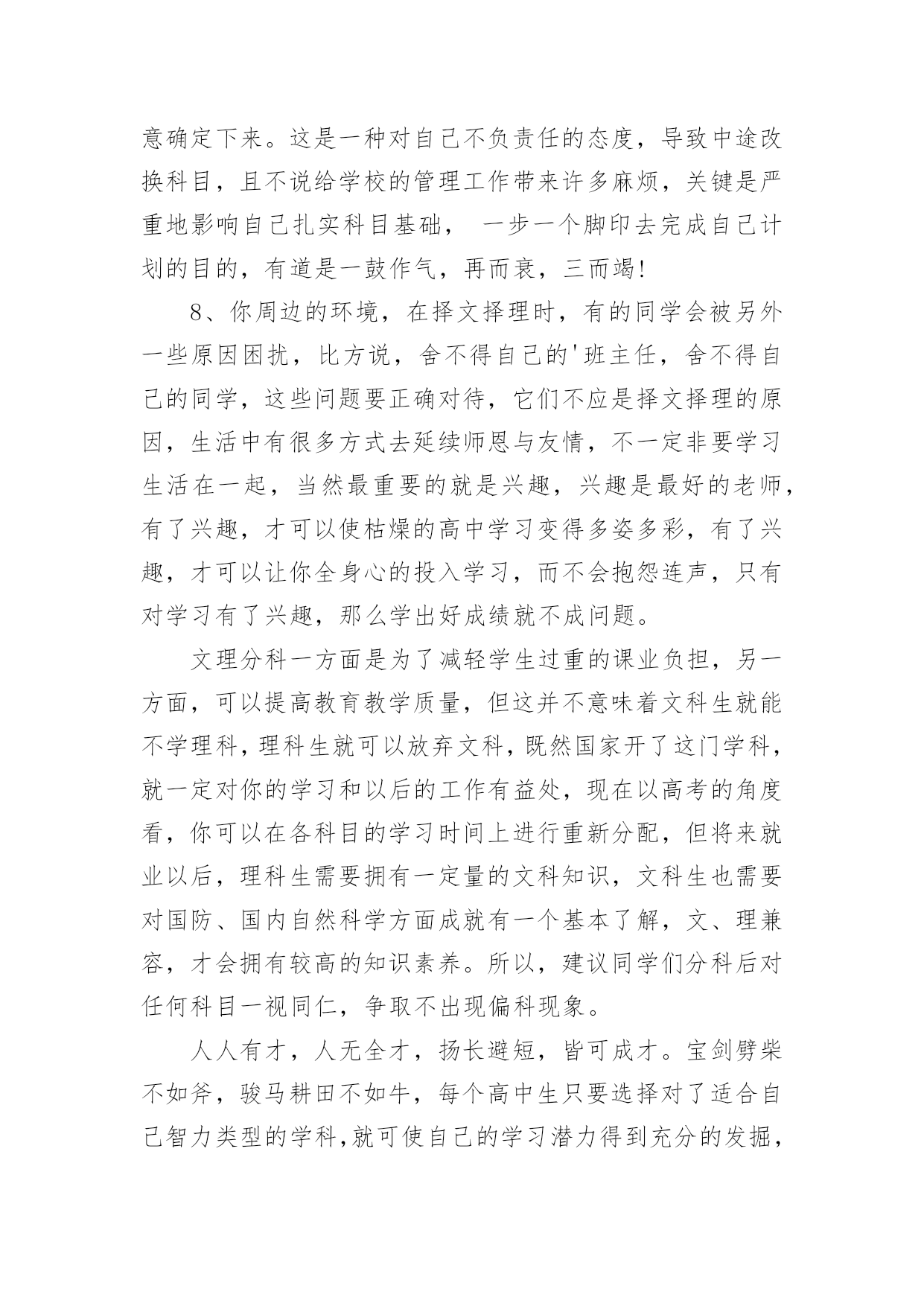 意确定下来。这是一种对自己不负责任的态度，导致中途改换科目，且不说给学校的管理工作带来许多麻烦，关键是严重地影响自己扎实科目基础， 一步一个脚印去完成自己计划的目的，有道是一鼓作气，再而衰，三而竭！

8、你周边的环境，在择文择理时，有的同学会被另外一些原因困扰，比方说，舍不得自己的'班主任，舍不得自己的同学，这些问题要正确对待，它们不应是择文择理的原因，生活中有很多方式去延续师恩与友情，不一定非要学习生活在一起，当然最重要的就是兴趣，兴趣是最好的老师，有了兴趣，才可以使枯燥的高中学习变得多姿多彩，有了兴趣，才可以让你全身心的投入学习，而不会抱怨连声，只有对学习有了兴趣，那么学出好成绩就不成问题。

文理分科一方面是为了减轻学生过重的课业负担，另一方面，可以提高教育教学质量，但这并不意味着文科生就能不学理科，理科生就可以放弃文科，既然国家开了这门学科，就一定对你的学习和以后的工作有益处，现在以高考的角度看，你可以在各科目的学习时间上进行重新分配，但将来就业以后，理科生需要拥有一定量的文科知识，文科生也需要对国防、国内自然科学方面成就有一个基本了解，文、理兼容，才会拥有较高的知识素养。所以，建议同学们分科后对任何科目一视同仁，争取不出现偏科现象。

人人有才，人无全才，扬长避短，皆可成才。宝剑劈柴不如斧，骏马耕田不如牛，每个高中生只要选择对了适合自己智力类型的学科，就可使自己的学习潜力得到充分的发掘，